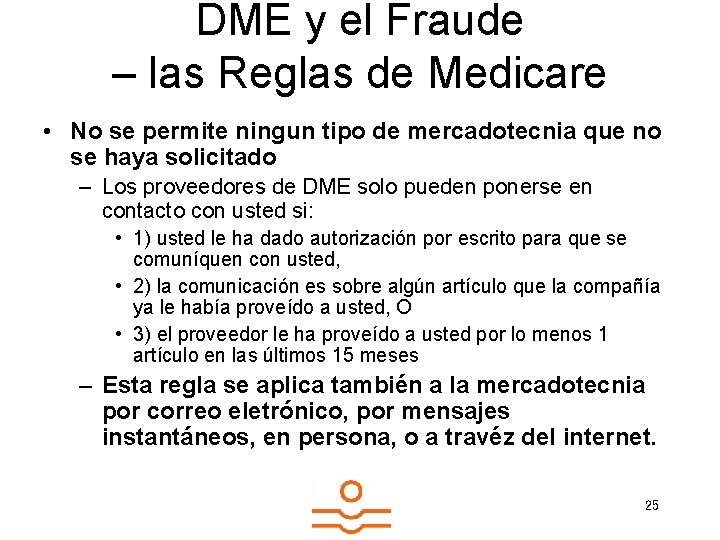 DME y el Fraude
– las Reglas de Medicare

• No se permite ningun tipo de mercadotecnia que no se haya solicitado
– Los proveedores de DME solo pueden ponerse en contacto con usted si:
• 1) usted le ha dado autorización por escrito para que se comuníquen con usted,
• 2) la comunicación es sobre algún artículo que la compañía ya le había proveído a usted, O
• 3) el proveedor le ha proveído a usted por lo menos 1 artículo en las últimos 15 meses
– Esta regla se aplica también a la mercadotecnia por correo eletrónico, por mensajes instantáneos, en persona, o a travéz del internet.

25